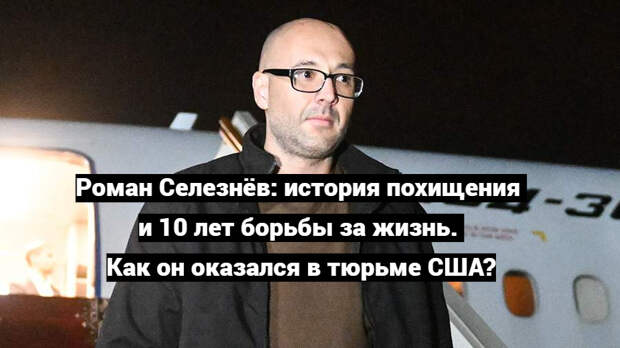 Роман Селезнёв: история похищения и 10 лет борьбы за жизнь. Как он оказался в тюрьме США?